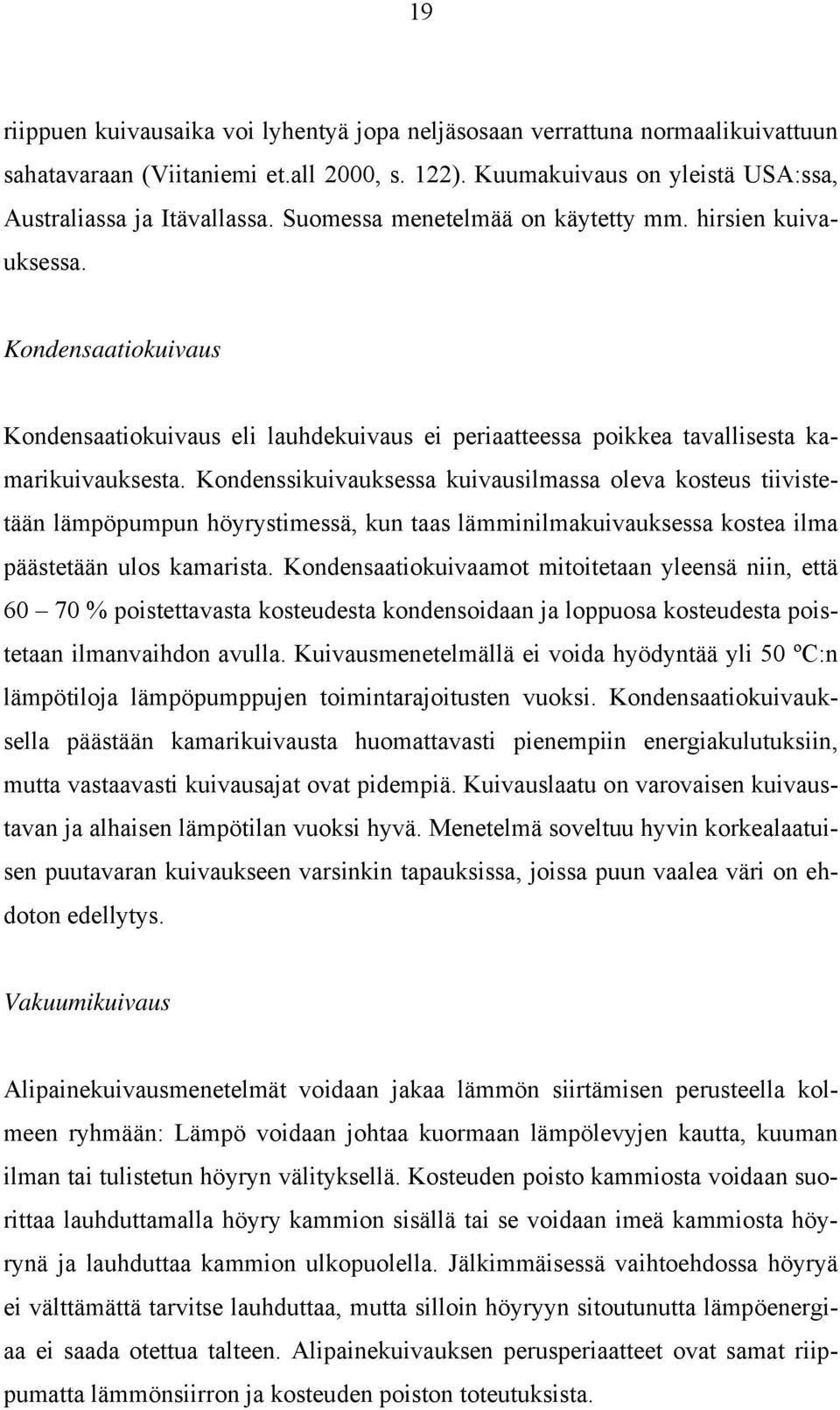 19

riippuen kuivausaika voi lyhentyä jopa neljäsosaan verrattuna normaalikuivattuun sahatavaraan (Viitaniemi et.all 2000, s. 122). Kuumakuivaus on yleistä USA:ssa, Australiassa ja Itävallassa. Suomessa menetelmää on käytetty mm. hirsien kuivauksessa.

Kondensaatiokuivaus

Kondensaatiokuivaus eli lauhdekuivaus ei periaatteessa poikkea tavallisesta kamarikuivauksesta. Kondenssikuivauksessa kuivausilmassa oleva kosteus tiivistetään lämpöpumpun höyrystimessä, kun taas lämminilmakuivauksessa kostea ilma päästetään ulos kamarista. Kondensaatiokuivaamot mitoitetaan yleensä niin, että 60 – 70 % poistettavasta kosteudesta kondensoidaan ja loppuosa kosteudesta poistetaan ilmanvaihdon avulla. Kuivausmenetelmällä ei voida hyödyntää yli 50 ºC:n lämpötiloja lämpöpumppujen toimintarajoitusten vuoksi. Kondensaatiokuivauksella päästään kamarikuivausta huomattavasti pienempiin energiakulutuksiin, mutta vastaavasti kuivausajat ovat pidempiä. Kuivauslaatu on varovaisen kuivaustavan ja alhaisen lämpötilan vuoksi hyvä. Menetelmä soveltuu hyvin korkealaatuisen puutavaran kuivaukseen varsinkin tapauksissa, joissa puun vaalea väri on ehdoton edellytys.

Vakuumikuivaus

Alipainekuivausmenetelmät voidaan jakaa lämmön siirtämisen perusteella kolmeen ryhmään: Lämpö voidaan johtaa kuormaan lämpölevyjen kautta, kuuman ilman tai tulistetun höyryn välityksellä. Kosteuden poisto kammiosta voidaan suorittaa lauhduttamalla höyry kammion sisällä tai se voidaan imeä kammiosta höyrynä ja lauhduttaa kammion ulkopuolella. Jälkimmäisessä vaihtoehdossa höyryä ei välttämättä tarvitse lauhduttaa, mutta silloin höyryyn sitoutunutta lämpöenergiaa ei saada otettua talteen. Alipainekuivauksen perusperiaatteet ovat samat riippumatta lämmönsiirron ja kosteuden poiston toteutuksista.